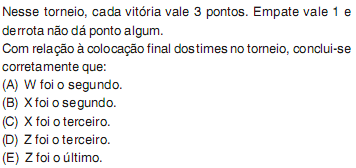 Nesse torneio, cada vitória vale 3 pontos. Empate vale 1 e derrota não dá ponto algum.
Com relação à colocação final dos times no torneio, conclui-se corretamente que:
(A) W foi o segundo.
(B) X foi o segundo.
(C) X foi o terceiro.
(D) Z foi o terceiro.
(E) Z foi o último.